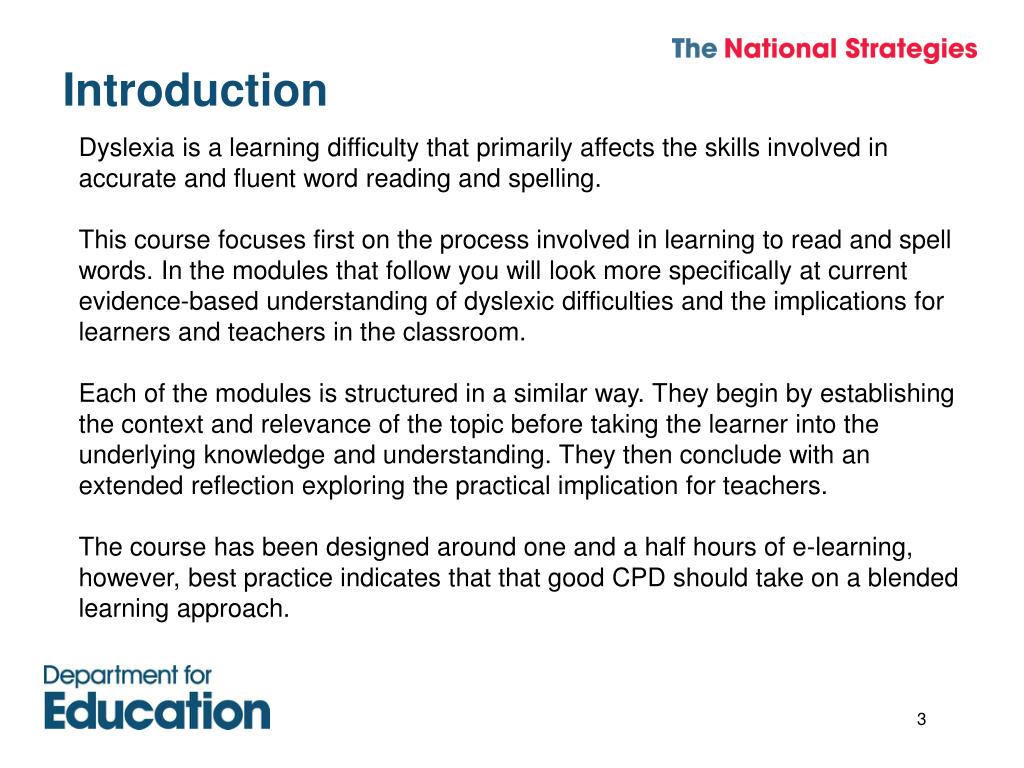 The National Strategies

Introduction

Dyslexia is a learning difficulty that primarily affects the skills involved in accurate and fluent word reading and spelling.

This course focuses first on the process involved in learning to read and spell words. In the modules that follow you will look more specifically at current evidence-based understanding of dyslexic difficulties and the implications for learners and teachers in the classroom.

Each of the modules is structured in a similar way. They begin by establishing the context and relevance of the topic before taking the learner into the underlying knowledge and understanding. They then conclude with an extended reflection exploring the practical implication for teachers.

The course has been designed around one and a half hours of e-learning, however, best practice indicates that that good CPD should take on a blended learning approach.

Department for Education

3